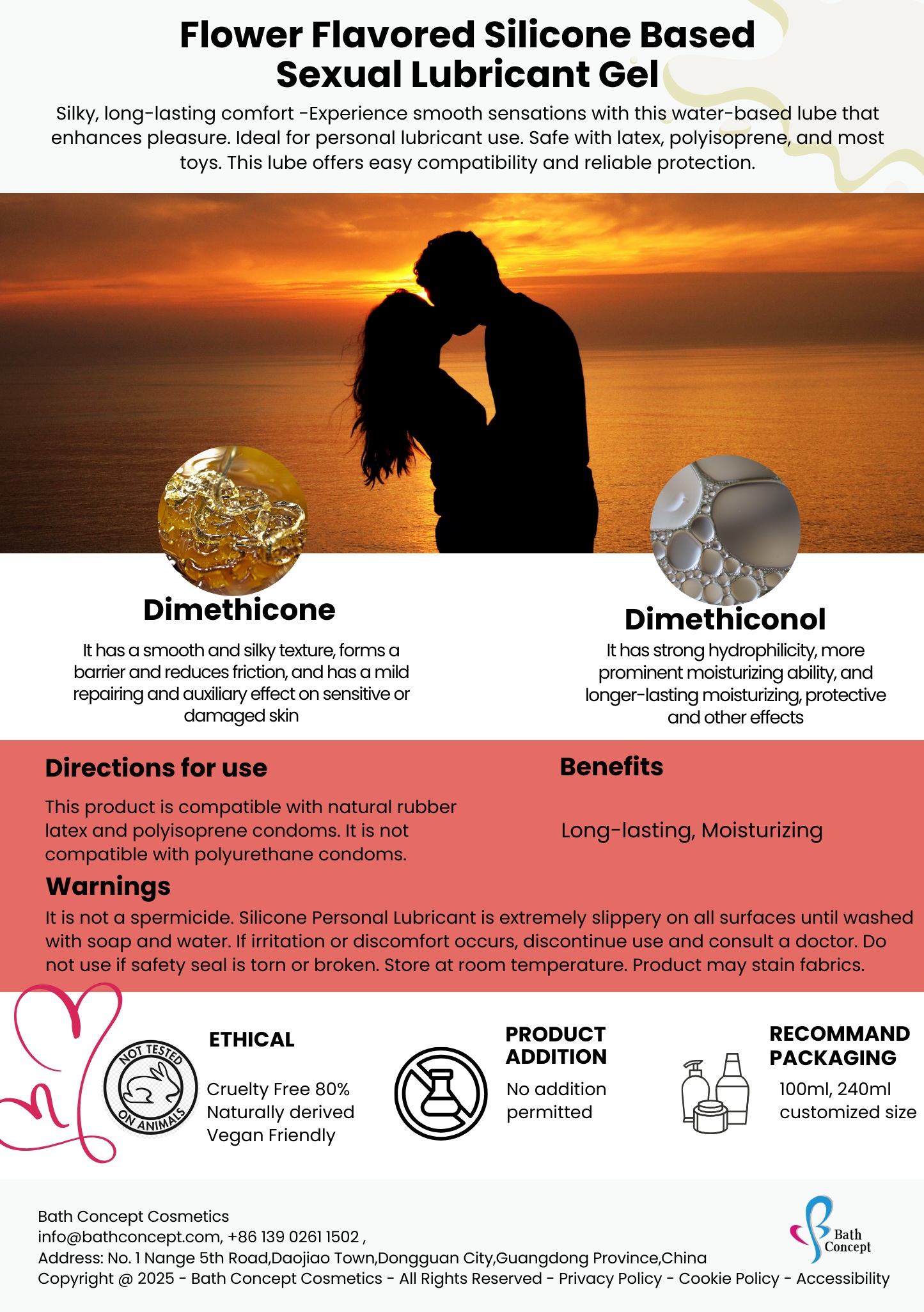 Flower Flavored Silicone Based Sexual Lubricant Gel

Silky, long-lasting comfort -Experience smooth sensations with this water-based lube that enhances pleasure. Ideal for personal lubricant use. Safe with latex, polyisoprene, and most toys. This lube offers easy compatibility and reliable protection.

Dimethicone

It has a smooth and silky texture, forms a barrier and reduces friction, and has a mild repairing and auxiliary effect on sensitive or damaged skin

Dimethiconol

It has strong hydrophilicity, more prominent moisturizing ability, and longer-lasting moisturizing, protective and other effects

Directions for use

This product is compatible with natural rubber latex and polyisoprene condoms. It is not compatible with polyurethane condoms.

Benefits

Long-lasting, Moisturizing

Warnings

It is not a spermicide. Silicone Personal Lubricant is extremely slippery on all surfaces until washed with soap and water. If irritation or discomfort occurs, discontinue use and consult a doctor. Do not use if safety seal is torn or broken. Store at room temperature. Product may stain fabrics.

NOT TESTED ON ANIMALS

ETHICAL

Cruelty Free 80%
Naturally derived
Vegan Friendly

PRODUCT ADDITION

No addition permitted

RECOMMAND PACKAGING

100ml, 240ml customized size

Bath Concept Cosmetics
info@bathconcept.com, +86 139 0261 1502 ,
Address: No. 1 Nange 5th Road,Daojiao Town,Dongguan City,Guangdong Province,China
Copyright @ 2025 - Bath Concept Cosmetics - All Rights Reserved - Privacy Policy - Cookie Policy - Accessibility

Bath Concept